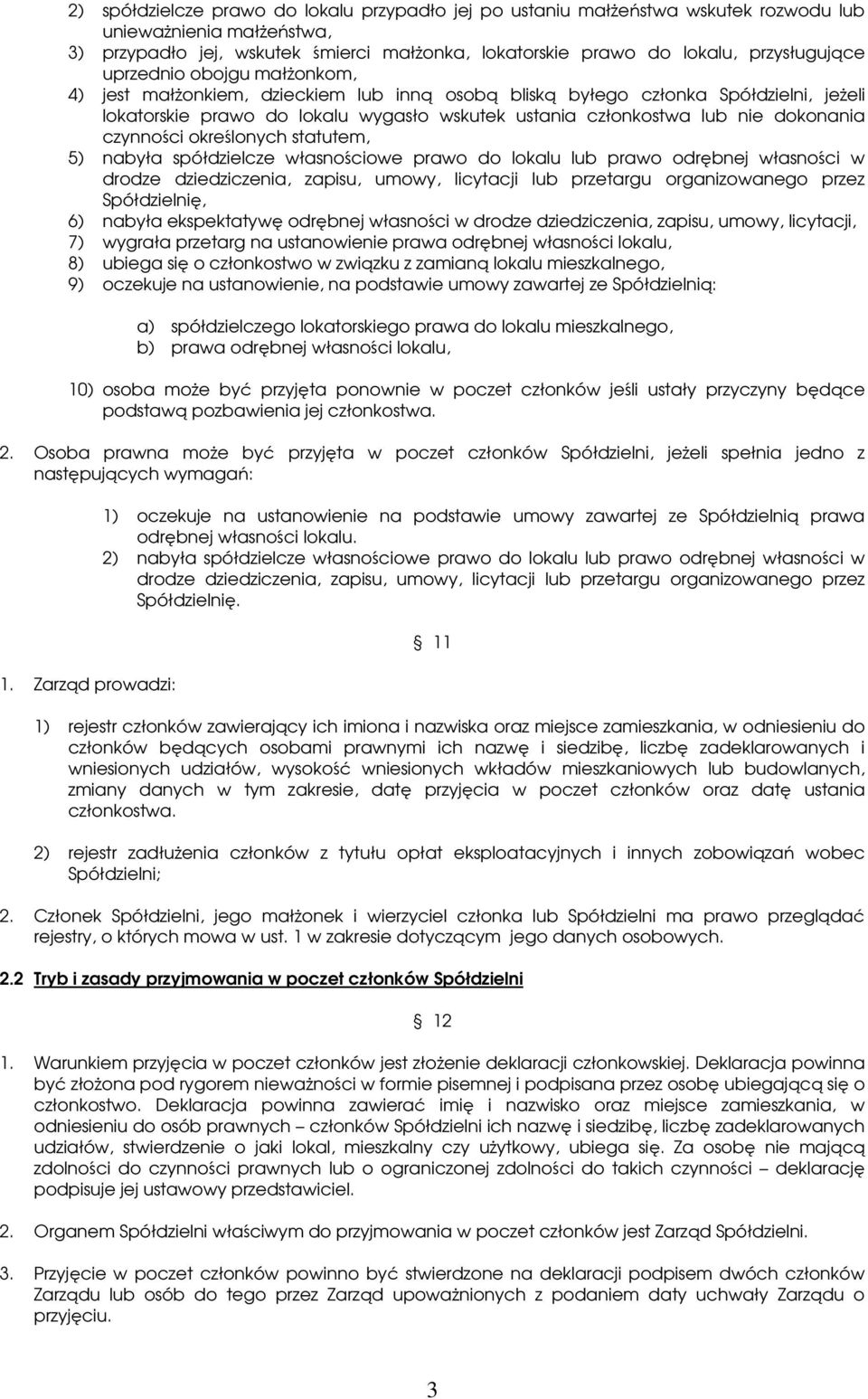 2) spółdzielcze prawo do lokalu przypadło jej po ustaniu małżeństwa wskutek rozwodu lub unieważnienia małżeństwa,
3) przypadło jej, wskutek śmierci małżonka, lokatorskie prawo do lokalu, przysługujące uprzednio obojgu małżonkom,
4) jest małżonkiem, dzieckiem lub inną osobą bliską byłego członka Spółdzielni, jeżeli lokatorskie prawo do lokalu wygasło wskutek ustania członkostwa lub nie dokonania czynności określonych statutem,
5) nabyła spółdzielcze własnościowe prawo do lokalu lub prawo odrębnej własności w drodze dziedziczenia, zapisu, umowy, licytacji lub przetargu organizowanego przez Spółdzielnię,
6) nabyła ekspektatywę odrębnej własności w drodze dziedziczenia, zapisu, umowy, licytacji,
7) wygrała przetarg na ustanowienie prawa odrębnej własności lokalu,
8) ubiega się o członkostwo w związku z zamianą lokalu mieszkalnego,
9) oczekuje na ustanowienie, na podstawie umowy zawartej ze Spółdzielnią:

a) spółdzielczego lokatorskiego prawa do lokalu mieszkalnego,
b) prawa odrębnej własności lokalu,

10) osoba może być przyjęta ponownie w poczet członków jeśli ustały przyczyny będące podstawą pozbawienia jej członkostwa.

2. Osoba prawna może być przyjęta w poczet członków Spółdzielni, jeżeli spełnia jedno z następujących wymagań:

1) oczekuje na ustanowienie na podstawie umowy zawartej ze Spółdzielnią prawa odrębnej własności lokalu.
2) nabyła spółdzielcze własnościowe prawo do lokalu lub prawo odrębnej własności w drodze dziedziczenia, zapisu, umowy, licytacji lub przetargu organizowanego przez Spółdzielnię.

§ 11

1. Zarząd prowadzi:

1) rejestr członków zawierający ich imiona i nazwiska oraz miejsce zamieszkania, w odniesieniu do członków będących osobami prawnymi ich nazwę i siedzibę, liczbę zadeklarowanych i wniesionych udziałów, wysokość wniesionych wkładów mieszkaniowych lub budowlanych, zmiany danych w tym zakresie, datę przyjęcia w poczet członków oraz datę ustania członkostwa.

2) rejestr zadłużenia członków z tytułu opłat eksploatacyjnych i innych zobowiązań wobec Spółdzielni;

2. Członek Spółdzielni, jego małżonek i wierzyciel członka lub Spółdzielni ma prawo przeglądać rejestry, o których mowa w ust. 1 w zakresie dotyczącym jego danych osobowych.

2.2 Tryb i zasady przyjmowania w poczet członków Spółdzielni

§ 12

1. Warunkiem przyjęcia w poczet członków jest złożenie deklaracji członkowskiej. Deklaracja powinna być złożona pod rygorem nieważności w formie pisemnej i podpisana przez osobę ubiegającą się o członkostwo. Deklaracja powinna zawierać imię i nazwisko oraz miejsce zamieszkania, w odniesieniu do osób prawnych – członków Spółdzielni ich nazwę i siedzibę, liczbę zadeklarowanych udziałów, stwierdzenie o jaki lokal, mieszkalny czy użytkowy, ubiega się. Za osobę nie mającą zdolności do czynności prawnych lub o ograniczonej zdolności do takich czynności – deklarację podpisuje jej ustawowy przedstawiciel.

2. Organem Spółdzielni właściwym do przyjmowania w poczet członków jest Zarząd Spółdzielni.

3. Przyjęcie w poczet członków powinno być stwierdzone na deklaracji podpisem dwóch członków Zarządu lub osób do tego przez Zarząd upoważnionych z podaniem daty uchwały Zarządu o przyjęciu.

3